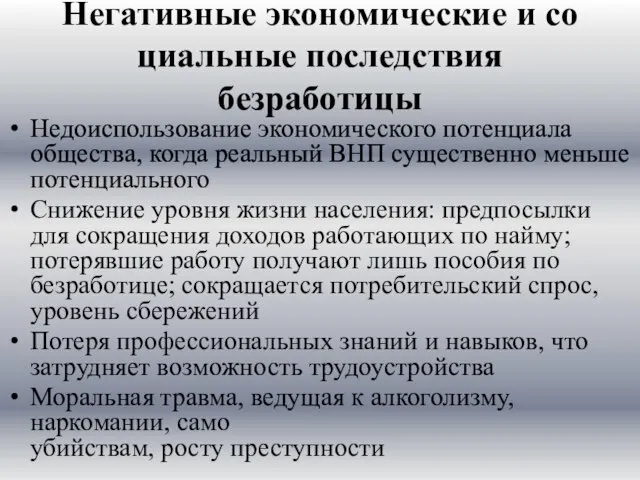 Негативные экономические и со циальные последствия безработицы

• Недоиспользование экономического потенциала общества, когда реальный ВНП существенно меньше потенциального
• Снижение уровня жизни населения: предпосылки для сокращения доходов работающих по найму; потерявшие работу получают лишь пособия по безработице; сокращается потребительский спрос, уровень сбережений
• Потеря профессиональных знаний и навыков, что затрудняет возможность трудоустройства
• Моральная травма, ведущая к алкоголизму, наркомании, само убийствам, росту преступности